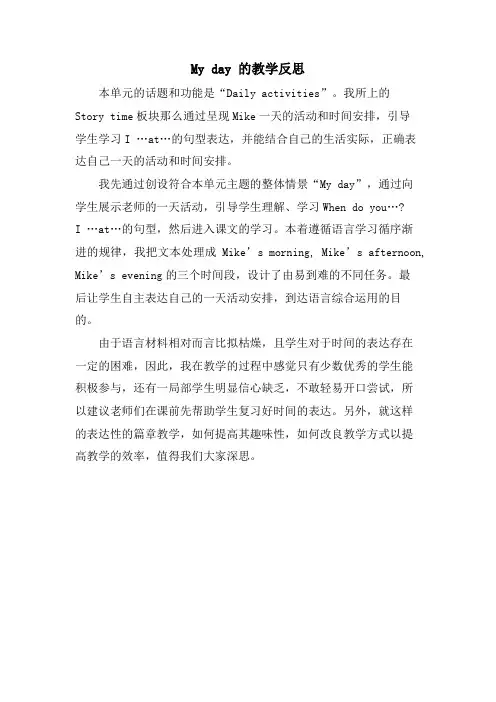 My day 的教学反思

本单元的话题和功能是“Daily activities”。我所上的 Story time 板块那么通过呈现 Mike 一天的活动和时间安排，引导学生学习 I …at…的句型表达，并能结合自己的生活实际，正确表达自己一天的活动和时间安排。

我先通过创设符合本单元主题的整体情景“My day”，通过向学生展示老师的一天活动，引导学生理解、学习 When do you…? I …at…的句型，然后进入课文的学习。本着遵循语言学习循序渐进的规律，我把文本处理成 Mike’s morning, Mike’s afternoon, Mike’s evening 的三个时间段，设计了由易到难的不同任务。最后让学生自主表达自己的一天活动安排，到达语言综合运用的目的。

由于语言材料相对而言比拟枯燥，且学生对于时间的表达存在一定的困难，因此，我在教学的过程中感觉只有少数优秀的学生能积极参与，还有一局部学生明显信心缺乏，不敢轻易开口尝试，所以建议老师们在课前先帮助学生复习好时间的表达。另外，就这样的表达性的篇章教学，如何提高其趣味性，如何改良教学方式以提高教学的效率，值得我们大家深思。